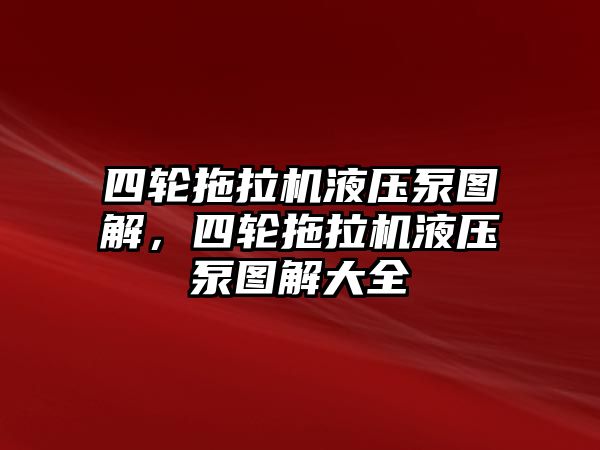 四轮拖拉机液压泵图解，四轮拖拉机液压泵图解大全